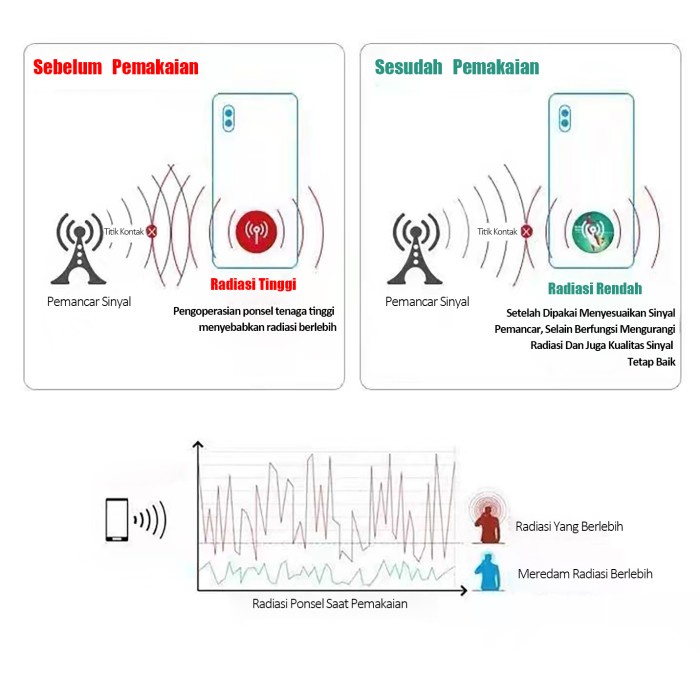 Sebelum Pemakaian

Titik Kontak

Pemancar Sinyal

Radiasi Tinggi

Pengoperasian ponsel tenaga tinggi menyebabkan radiasi berlebih

Sesudah Pemakaian

Titik Kontak

Pemancar Sinyal

Radiasi Rendah

Setelah Dipakai Menyesuaikan Sinyal Pemancar, Selain Berfungsi Mengurangi Radiasi Dan Juga Kualitas Sinyal Tetap Baik

Radiasi Yang Berlebih

Meredam Radiasi Berlebih

Radiasi Ponsel Saat Pemakaian